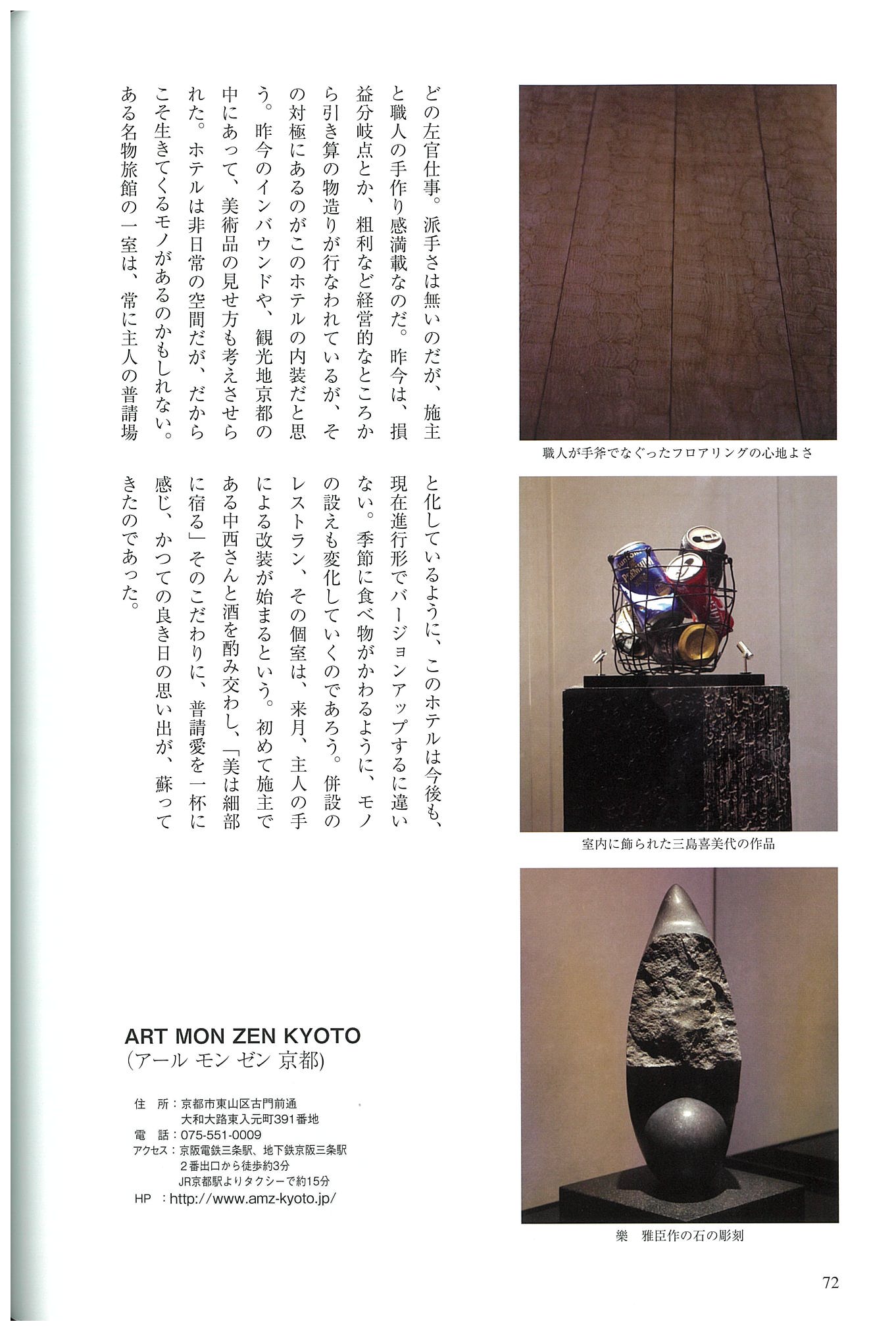 どの左官仕事。派手さは無いのだが、施主と職人の手作り感満載なのだ。昨今は、損益分岐点とか、粗利など経営的なところから引き算の物造りが行なわれているが、その対極にあるのがこのホテルの内装だと思う。昨今のインバウンドや、観光地京都の中にあって、美術品の見せ方も考えさせられた。ホテルは非日常の空間だが、だからこそ生きてくるモノがあるのかもしれない。ある名物旅館の一室は、常に主人の普請場と化しているように、このホテルは今後も、現在進行形でバージョンアップするに違いない。季節に食べ物がかわるように、モノの設えも変化していくのであろう。併設のレストラン、その個室は、来月、主人の手による改装が始まるという。初めて施主である中西さんと酒を酌み交わし、「美は細部に宿る」そのこだわりに、普請愛を一杯に感じ、かつての良き日の思い出が、蘇ってきたのであった。

職人が手斧でなぐったフロアリングの心地よさ

室内に飾られた三島喜美代の作品

樂　雅臣作の石の彫刻

ART MON ZEN KYOTO
(アール モン ゼン 京都)

住　所：京都市東山区古門前通
大和大路東入元町391番地
電　話：075-551-0009
アクセス：京阪電鉄三条駅、地下鉄京阪三条駅
2番出口から徒歩約3分
JR京都駅よりタクシーで約15分
HP　：http://www.amz-kyoto.jp/

72